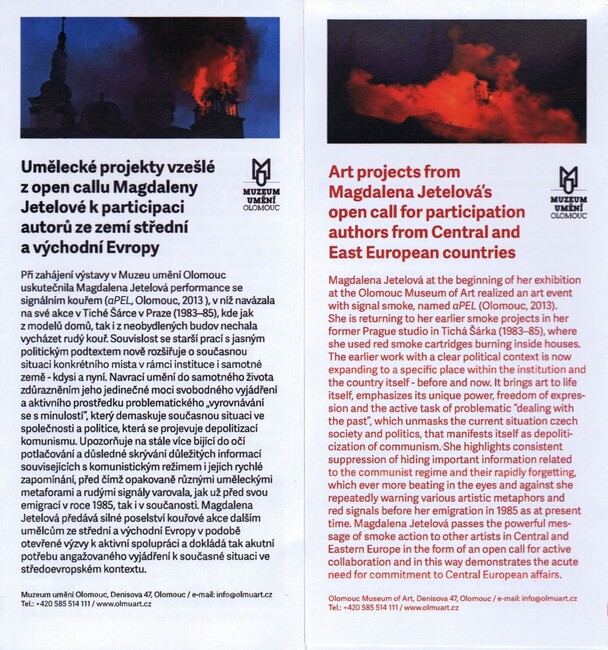 Umělecké projekty vzešlé z open callu Magdaleny Jetelové k participaci autorů ze zemí střední a východní Evropy

MUZEUM UMĚNÍ OLOMOUC

Při zahájení výstavy v Muzeu umění Olomouc uskutečnila Magdalena Jetelová performance se signálním kouřem (aPEL, Olomouc, 2013 ), v níž navázala na své akce v Tiché Šárce v Praze (1983–85), kde jak z modelů domů, tak i z neobydlených budov nechala vycházet rudý kouř. Souvislost se starší prací s jasným politickým podtextem nově rozšiřuje o současnou situaci konkrétního místa v rámci instituce i samotné země - kdysi a nyní. Navrací umění do samotného života zdůrazněním jeho jedinečné moci svobodného vyjádření a aktivního prostředku problematického „vyrovnávání se s minulostí", který demaskuje současnou situaci ve společnosti a politice, která se projevuje depolitizací komunismu. Upozorňuje na stále více bijící do očí potlačování a důsledné skrývání důležitých informací souvisejících s komunistickým režimem i jejich rychlé zapomínání, před čímž opakovaně různými uměleckými metaforami a rudými signály varovala, jak už před svou emigrací v roce 1985, tak i v současnosti. Magdalena Jetelová předává silné poselství kouřové akce dalším umělcům ze střední a východní Evropy v podobě otevřené výzvy k aktivní spolupráci a dokládá tak akutní potřebu angažovaného vyjádření k současné situaci ve středoevropském kontextu.

Muzeum umění Olomouc, Denisova 47, Olomouc / e-mail: info@olmuart.cz
Tel.: +420 585 514 111 / www.olmuart.cz

Art projects from Magdalena Jetelová's open call for participation authors from Central and East European countries

MUZEUM UMĚNÍ OLOMOUC

Magdalena Jetelová at the beginning of her exhibition at the Olomouc Museum of Art realized an art event with signal smoke, named aPEL (Olomouc, 2013). She is returning to her earlier smoke projects in her former Prague studio in Tichá Šárka (1983–85), where she used red smoke cartridges burning inside houses. The earlier work with a clear political context is now expanding to a specific place within the institution and the country itself - before and now. It brings art to life itself, emphasizes its unique power, freedom of expression and the active task of problematic "dealing with the past", which unmasks the current situation czech society and politics, that manifests itself as depoliticization of communism. She highlights consistent suppression of hiding important information related to the communist regime and their rapidly forgetting, which ever more beating in the eyes and against she repeatedly warning various artistic metaphors and red signals before her emigration in 1985 as at present time. Magdalena Jetelová passes the powerful message of smoke action to other artists in Central and Eastern Europe in the form of an open call for active collaboration and in this way demonstrates the acute need for commitment to Central European affairs.

Olomouc Museum of Art, Denisova 47, Olomouc / e-mail: info@olmuart.cz
Tel.: +420 585 514 111 / www.olmuart.cz